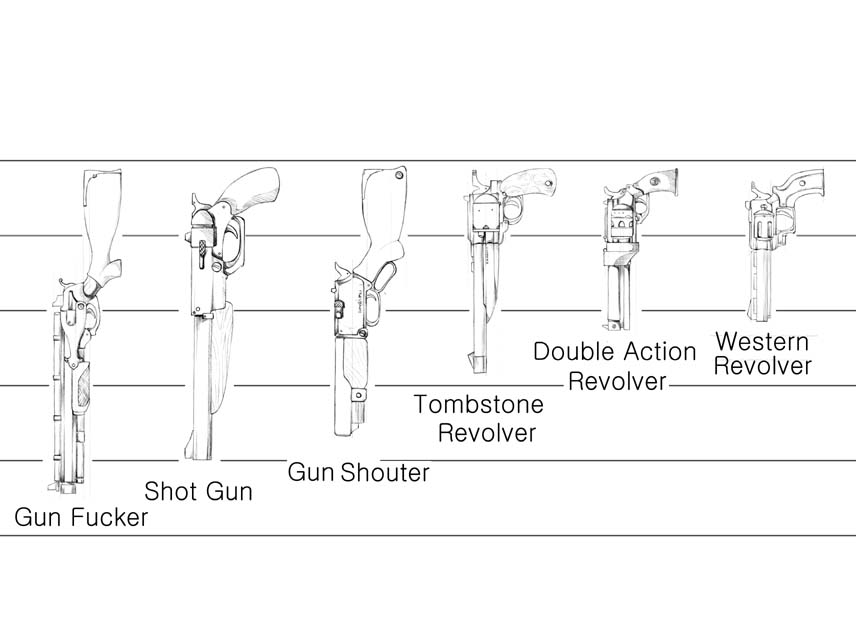 Gun Fucker

Shot Gun

Gun Shouter

Tombstone Revolver

Double Action Revolver

Western Revolver